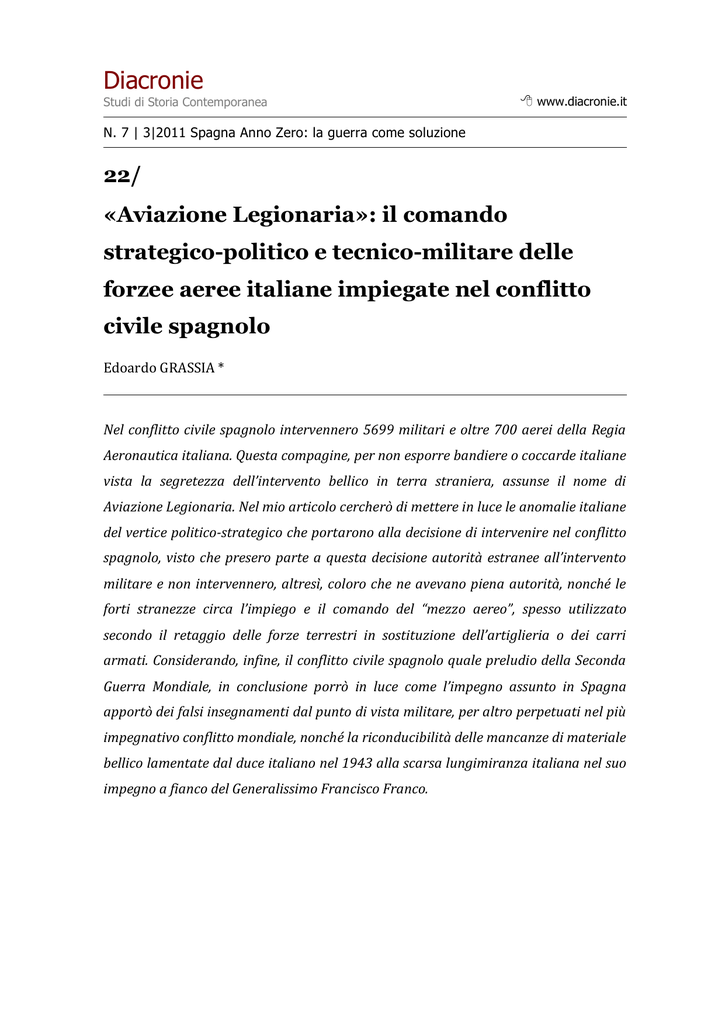 Diacronie
Studi di Storia Contemporanea

www.diacronie.it

N. 7 | 3|2011 Spagna Anno Zero: la guerra come soluzione

22/
«Aviazione Legionaria»: il comando strategico-politico e tecnico-militare delle forzee aeree italiane impiegate nel conflitto civile spagnolo

Edoardo GRASSIA *

Nel conflitto civile spagnolo intervennero 5699 militari e oltre 700 aerei della Regia Aeronautica italiana. Questa compagine, per non esporre bandiere o coccarde italiane vista la segretezza dell'intervento bellico in terra straniera, assunse il nome di Aviazione Legionaria. Nel mio articolo cercherò di mettere in luce le anomalie italiane del vertice politico-strategico che portarono alla decisione di intervenire nel conflitto spagnolo, visto che presero parte a questa decisione autorità estranee all'intervento militare e non intervennero, altresì, coloro che ne avevano piena autorità, nonché le forti stranezze circa l'impiego e il comando del "mezzo aereo", spesso utilizzato secondo il retaggio delle forze terrestri in sostituzione dell'artiglieria o dei carri armati. Considerando, infine, il conflitto civile spagnolo quale preludio della Seconda Guerra Mondiale, in conclusione porrò in luce come l'impegno assunto in Spagna apportò dei falsi insegnamenti dal punto di vista militare, per altro perpetuati nel più impegnativo conflitto mondiale, nonché la riconducibilità delle mancanze di materiale bellico lamentate dal duce italiano nel 1943 alla scarsa lungimiranza italiana nel suo impegno a fianco del Generalissimo Francisco Franco.